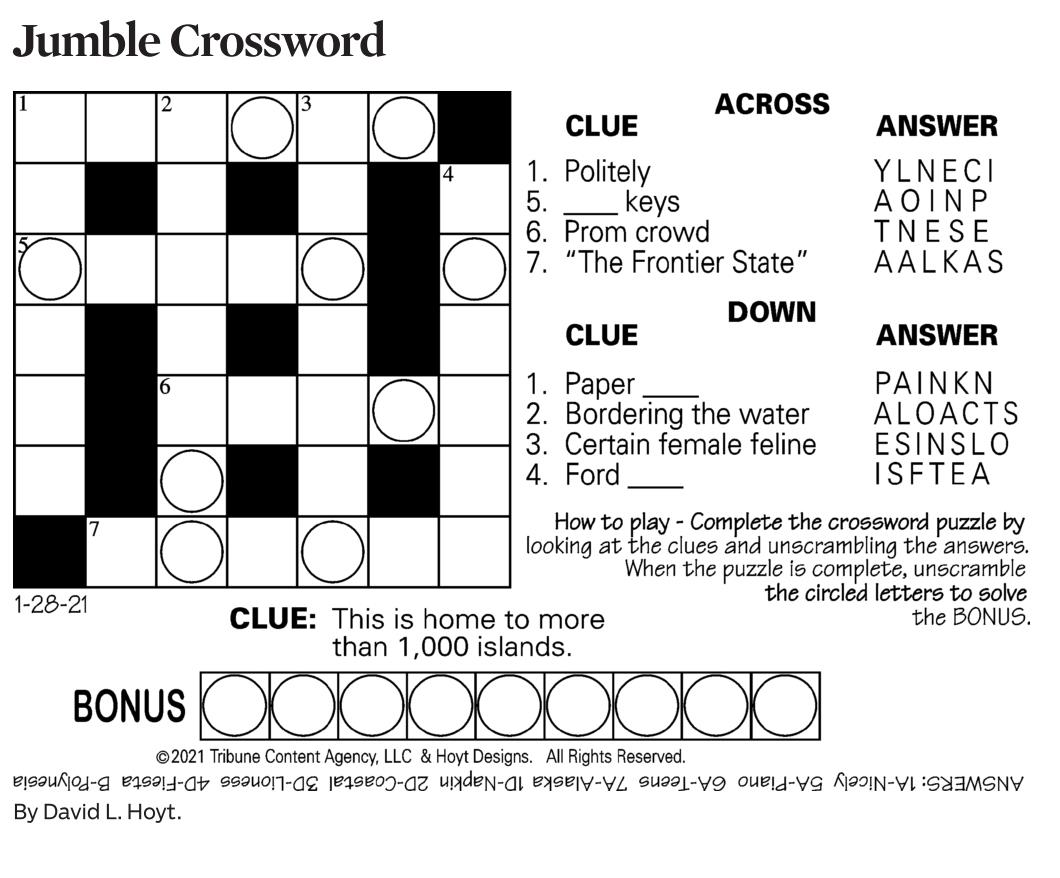 Jumble Crossword

1
2
3
4
5
6
7

1-28-21

ACROSS
CLUE
ANSWER
1. Politely YLNECI
5. ____ keys AOINP
6. Prom crowd TNESE
7. "The Frontier State" AALKAS

DOWN
CLUE
ANSWER
1. Paper ____ PAINKN
2. Bordering the water ALOACTS
3. Certain female feline ESINSLO
4. Ford ____ ISFTEA

How to play - Complete the crossword puzzle by looking at the clues and unscrambling the answers. When the puzzle is complete, unscramble the circled letters to solve the BONUS.

CLUE: This is home to more than 1,000 islands.

BONUS

©2021 Tribune Content Agency, LLC & Hoyt Designs. All Rights Reserved.

ANSWERS: 1A-Nicely 5A-Piano 6A-Teens 7A-Alaska 1D-Napkin 2D-Coastal 3D-Lioness 4D-Fiesta B-Polynesia

By David L. Hoyt.